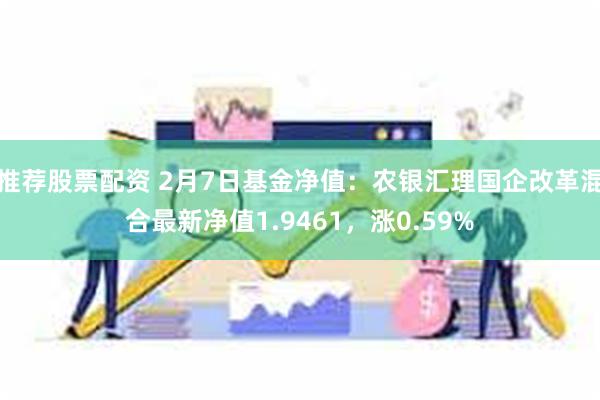 推荐股票配资 2月7日基金净值：农银汇理国企改革混合最新净值1.9461，涨0.59%